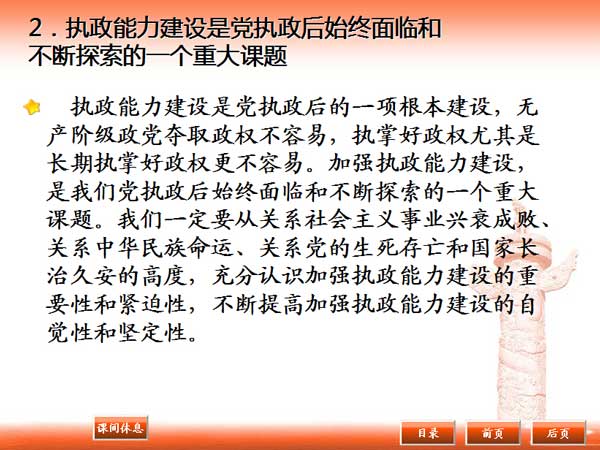 2．执政能力建设是党执政后始终面临和不断探索的一个重大课题

执政能力建设是党执政后的一项根本建设，无产阶级政党夺取政权不容易，执掌好政权尤其是长期执掌好政权更不容易。加强执政能力建设，是我们党执政后始终面临和不断探索的一个重大课题。我们一定要从关系社会主义事业兴衰成败、关系中华民族命运、关系党的生死存亡和国家长治久安的高度，充分认识加强执政能力建设的重要性和紧迫性，不断提高加强执政能力建设的自觉性和坚定性。

课间休息

目录 前页 后页